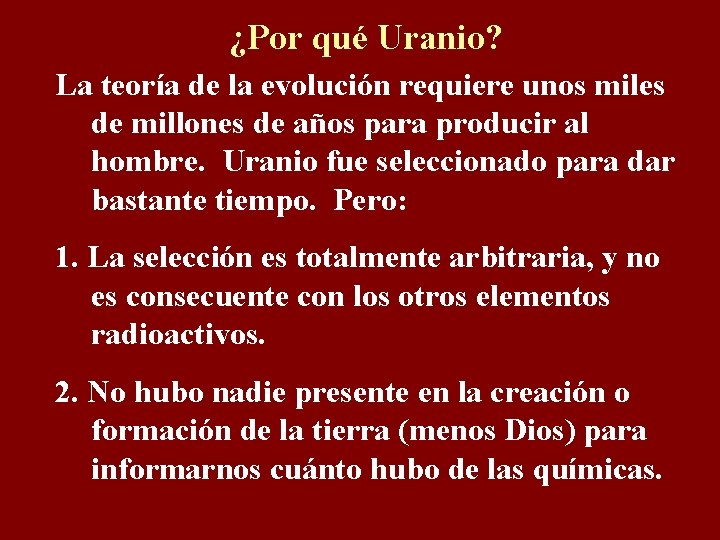 ¿Por qué Uranio?

La teoría de la evolución requiere unos miles de millones de años para producir al hombre. Uranio fue seleccionado para dar bastante tiempo. Pero:

1. La selección es totalmente arbitraria, y no es consecuente con los otros elementos radioactivos.

2. No hubo nadie presente en la creación o formación de la tierra (menos Dios) para informarnos cuánto hubo de las químicas.